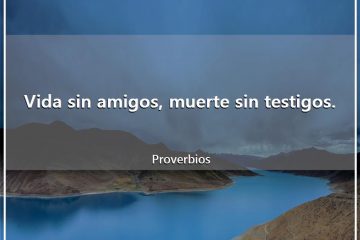 Vida sin amigos, muerte sin testigos.

Proverbios